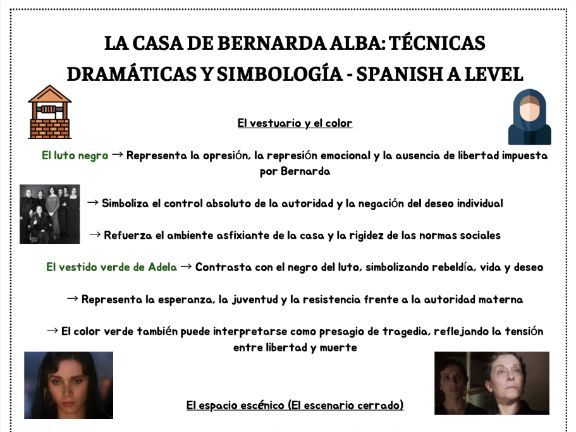 LA CASA DE BERNARDA ALBA: TÉCNICAS DRAMÁTICAS Y SIMBOLOGÍA - SPANISH A LEVEL

El vestuario y el color

El luto negro → Representa la opresión, la represión emocional y la ausencia de libertad impuesta por Bernarda

→ Simboliza el control absoluto de la autoridad y la negación del deseo individual

→ Refuerza el ambiente asfixiante de la casa y la rigidez de las normas sociales

El vestido verde de Adela → Contrasta con el negro del luto, simbolizando rebeldía, vida y deseo

→ Representa la esperanza, la juventud y la resistencia frente a la autoridad materna

→ El color verde también puede interpretarse como presagio de tragedia, reflejando la tensión entre libertad y muerte

El espacio escénico (El escenario cerrado)